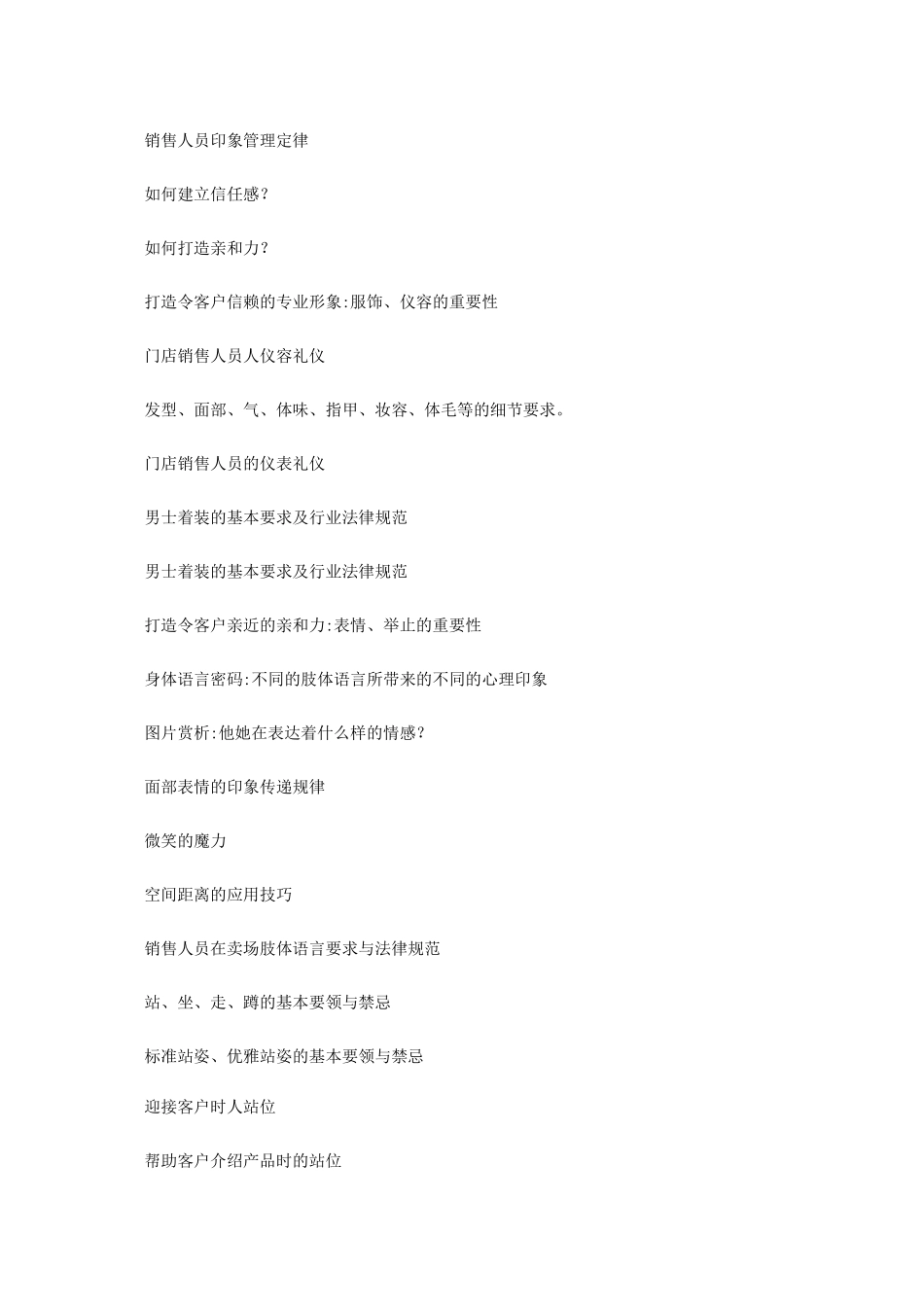 销售人员印象管理定律

如何建立信任感?

如何打造亲和力?

打造令客户信赖的专业形象:服饰、仪容的重要性

门店销售人员人仪容礼仪

发型、面部、气、体味、指甲、妆容、体毛等的细节要求。

门店销售人员的仪表礼仪

男士着装的基本要求及行业法律规范

男士着装的基本要求及行业法律规范

打造令客户亲近的亲和力:表情、举止的重要性

身体语言密码:不同的肢体语言所带来的不同的心理印象

图片赏析:他她在表达着什么样的情感?

面部表情的印象传递规律

微笑的魔力

空间距离的应用技巧

销售人员在卖场肢体语言要求与法律规范

站、坐、走、蹲的基本要领与禁忌

标准站姿、优雅站姿的基本要领与禁忌

迎接客户时人站位

帮助客户介绍产品时的站位